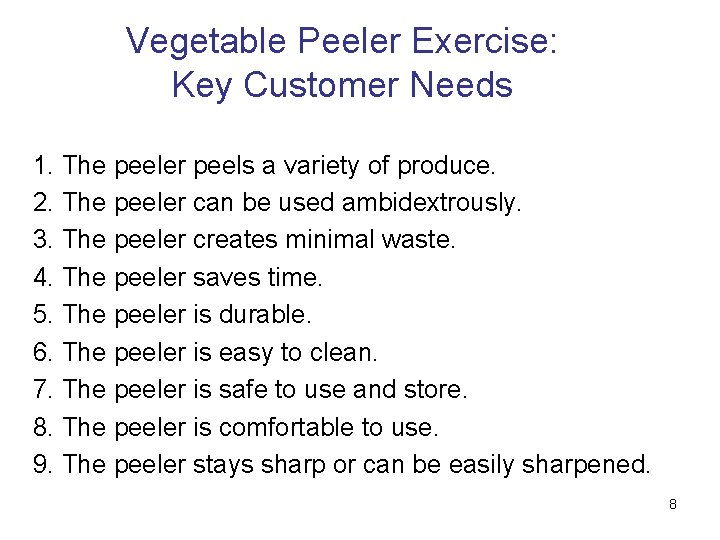 Vegetable Peeler Exercise:
Key Customer Needs

1. The peeler peels a variety of produce.
2. The peeler can be used ambidextrously.
3. The peeler creates minimal waste.
4. The peeler saves time.
5. The peeler is durable.
6. The peeler is easy to clean.
7. The peeler is safe to use and store.
8. The peeler is comfortable to use.
9. The peeler stays sharp or can be easily sharpened.

8